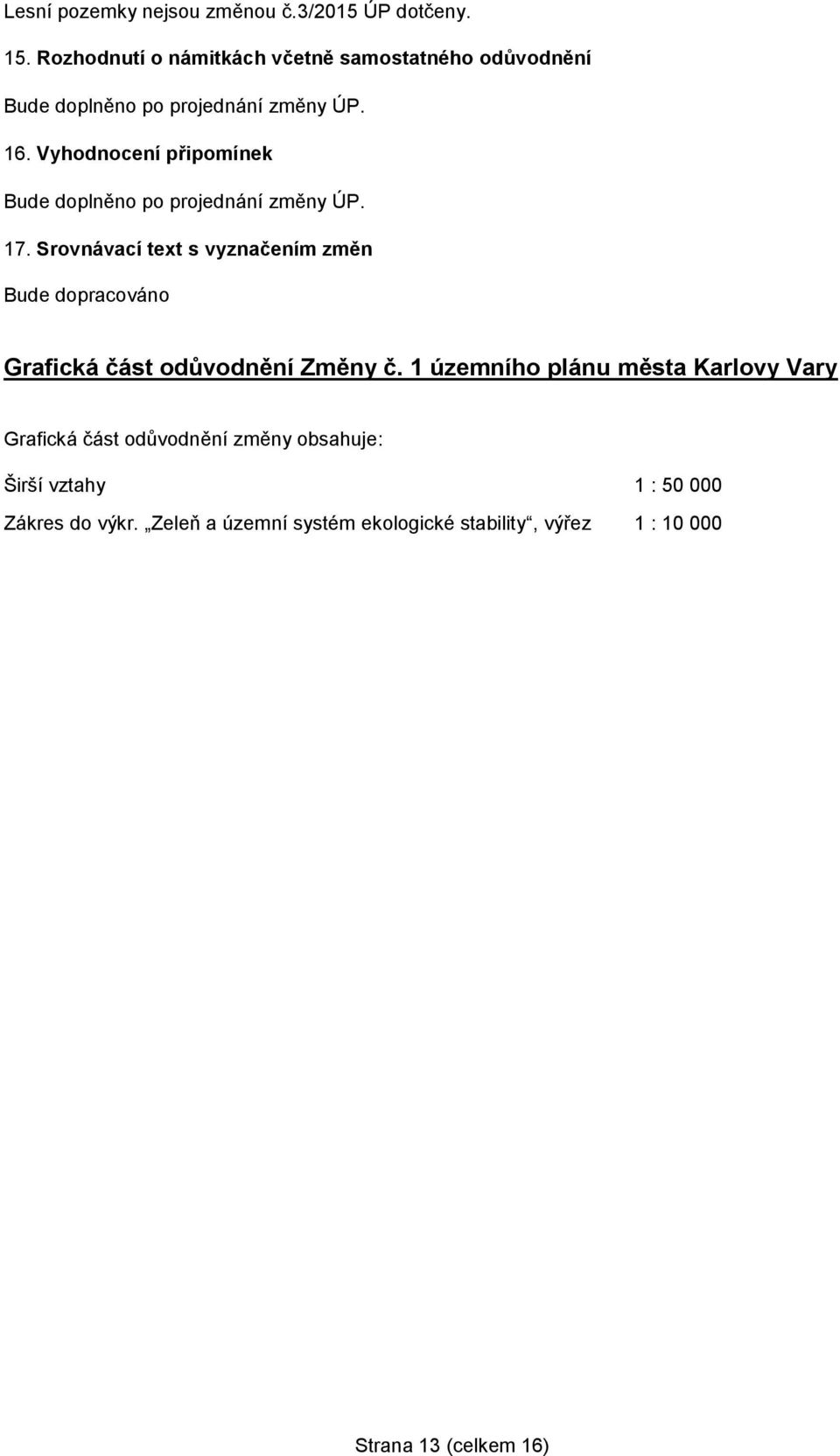 Lesní pozemky nejsou změnou č.3/2015 ÚP dotčeny.

15. Rozhodnutí o námitkách včetně samostatného odůvodnění

Bude doplněno po projednání změny ÚP.

16. Vyhodnocení připomínek

Bude doplněno po projednání změny ÚP.

17. Srovnávací text s vyznačením změn

Bude dopracováno

Grafická část odůvodnění Změny č. 1 územního plánu města Karlovy Vary

Grafická část odůvodnění změny obsahuje:

Širší vztahy 1 : 50 000

Zákres do výkr. „Zeleň a územní systém ekologické stability“, výřez 1 : 10 000

Strana 13 (celkem 16)